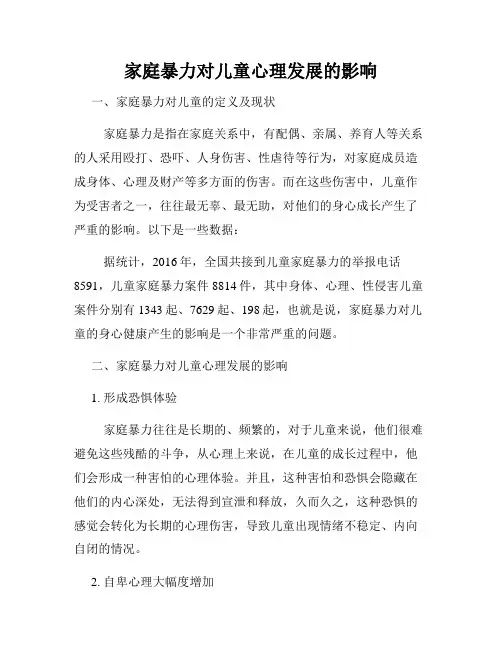 家庭暴力对儿童心理发展的影响

一、家庭暴力对儿童的定义及现状

家庭暴力是指在家庭关系中，有配偶、亲属、养育人等关系的人采用殴打、恐吓、人身伤害、性虐待等行为，对家庭成员造成身体、心理及财产等多方面的伤害。而在这些伤害中，儿童作为受害者之一，往往最无辜、最无助，对他们的身心成长产生了严重的影响。以下是一些数据：

据统计，2016年，全国共接到儿童家庭暴力的举报电话8591，儿童家庭暴力案件8814件，其中身体、心理、性侵害儿童案件分别有1343起、7629起、198起，也就是说，家庭暴力对儿童的身心健康产生的影响是一个非常严重的问题。

二、家庭暴力对儿童心理发展的影响

1. 形成恐惧体验

家庭暴力往往是长期的、频繁的，对于儿童来说，他们很难避免这些残酷的斗争，从心理上来说，在儿童的成长过程中，他们会形成一种害怕的心理体验。并且，这种害怕和恐惧会隐藏在他们的内心深处，无法得到宣泄和释放，久而久之，这种恐惧的感觉会转化为长期的心理伤害，导致儿童出现情绪不稳定、内向自闭的情况。

2. 自卑心理大幅度增加